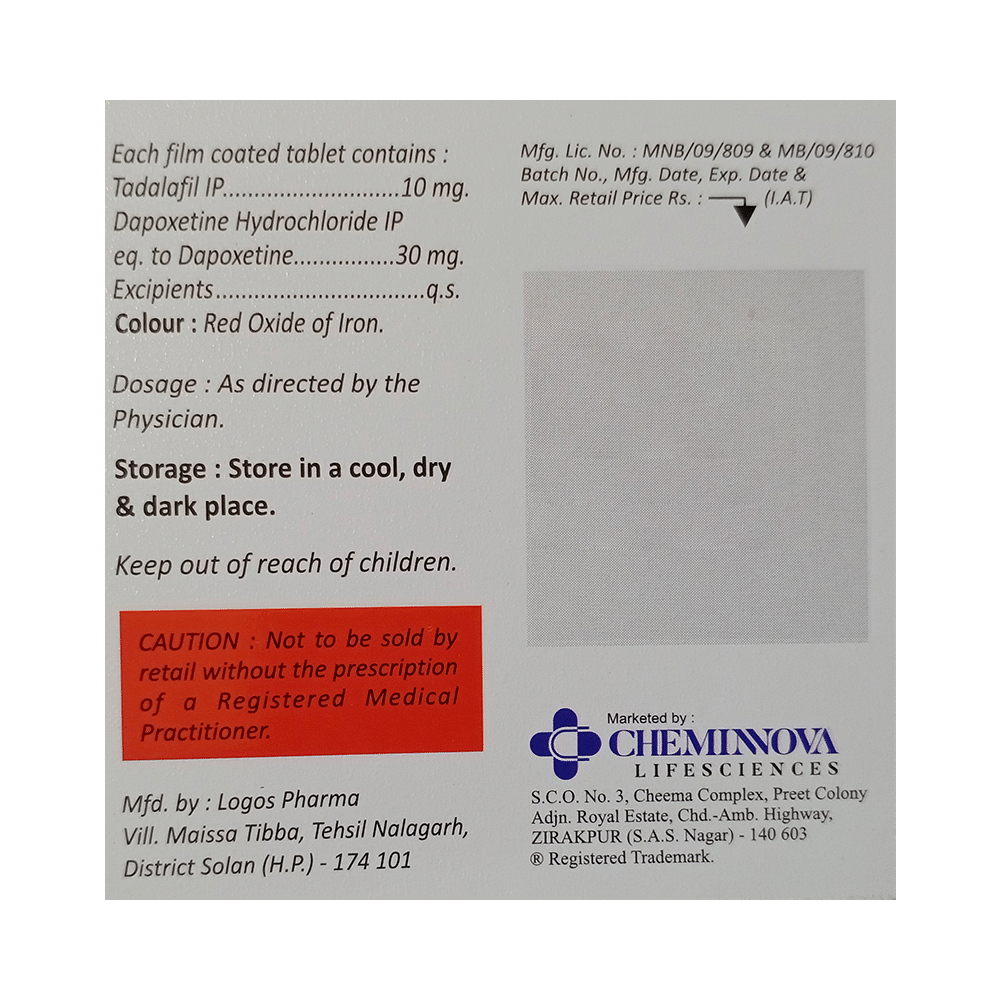 Each film coated tablet contains :
Tadalafil IP 10 mg.
Dapoxetine Hydrochloride IP
eq. to Dapoxetine 30 mg.
Excipients q.s.
Colour : Red Oxide of Iron.

Dosage : As directed by the Physician.

Storage : Store in a cool, dry & dark place.

Keep out of reach of children.

CAUTION : Not to be sold by retail without the prescription of a Registered Medical Practitioner.

Mfd. by : Logos Pharma
Vill. Maissa Tibba, Tehsil Nalagarh,
District Solan (H.P.) - 174 101

Mfg. Lic. No. : MNB/09/809 & MB/09/810
Batch No., Mfg. Date, Exp. Date &
Max. Retail Price Rs. : (I.A.T)

Marketed by :
CHEMINNOVA
LIFESCIENCES
S.C.O. No. 3, Cheema Complex, Preet Colony
Adjn. Royal Estate, Chd.-Amb. Highway,
ZIRAKPUR (S.A.S. Nagar) - 140 603
® Registered Trademark.